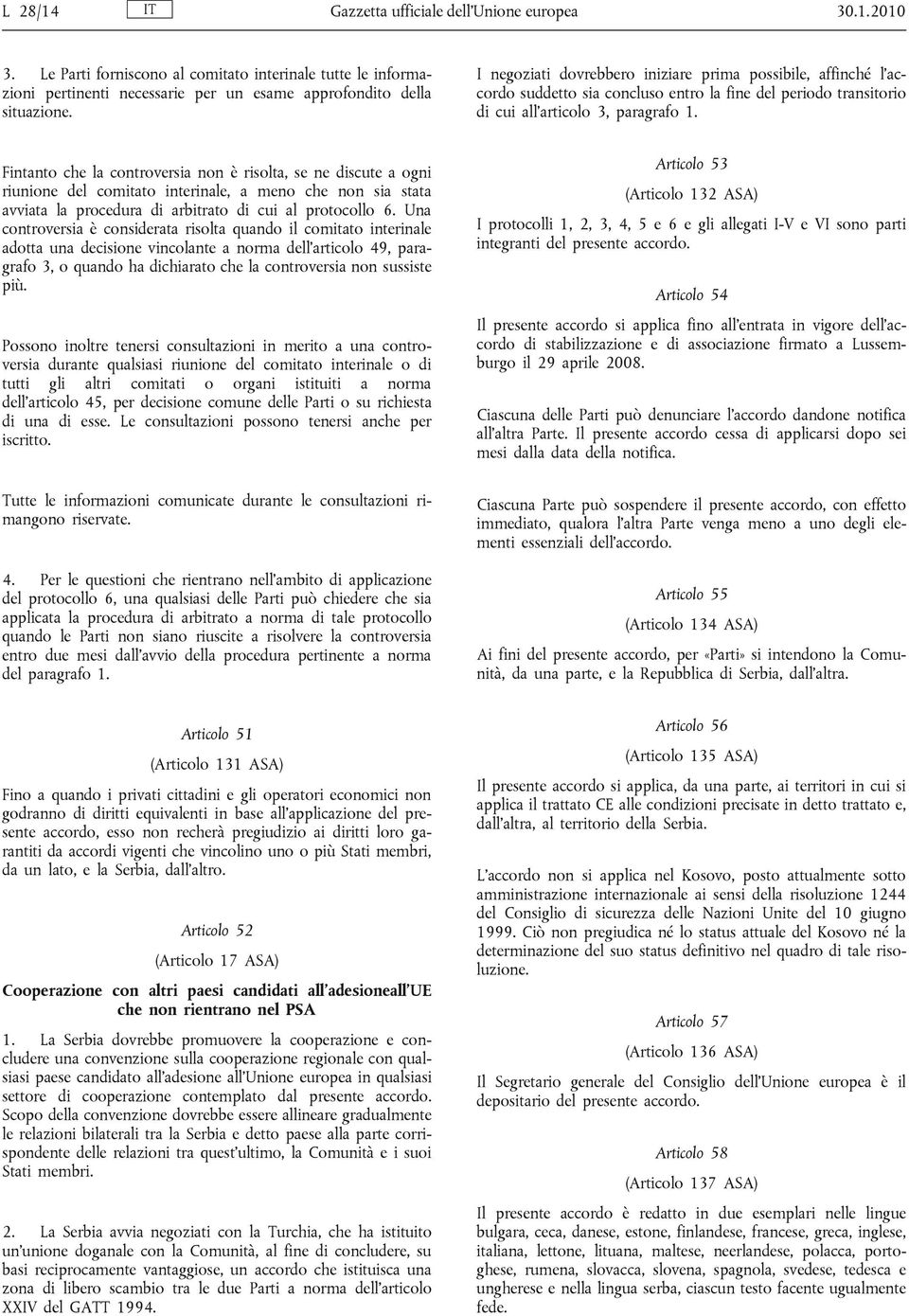 L 28/14 IT Gazzetta ufficiale dell'Unione europea 30.1.2010

3. Le Parti forniscono al comitato interinale tutte le informazioni pertinenti necessarie per un esame approfondito della situazione.

Fintanto che la controversia non è risolta, se ne discute a ogni riunione del comitato interinale, a meno che non sia stata avviata la procedura di arbitrato di cui al protocollo 6. Una controversia è considerata risolta quando il comitato interinale adotta una decisione vincolante a norma dell'articolo 49, paragrafo 3, o quando ha dichiarato che la controversia non sussiste più.

Possono inoltre tenersi consultazioni in merito a una controversia durante qualsiasi riunione del comitato interinale o di tutti gli altri comitati o organi istituiti a norma dell'articolo 45, per decisione comune delle Parti o su richiesta di una di esse. Le consultazioni possono tenersi anche per iscritto.

Tutte le informazioni comunicate durante le consultazioni rimangono riservate.

4. Per le questioni che rientrano nell'ambito di applicazione del protocollo 6, una qualsiasi delle Parti può chiedere che sia applicata la procedura di arbitrato a norma di tale protocollo quando le Parti non siano riuscite a risolvere la controversia entro due mesi dall'avvio della procedura pertinente a norma del paragrafo 1.

Articolo 51

(Articolo 131 ASA)

Fino a quando i privati cittadini e gli operatori economici non godranno di diritti equivalenti in base all'applicazione del presente accordo, esso non recherà pregiudizio ai diritti loro garantiti da accordi vigenti che vincolino uno o più Stati membri, da un lato, e la Serbia, dall'altro.

Articolo 52

(Articolo 17 ASA)

Cooperazione con altri paesi candidati all'adesioneall'UE che non rientrano nel PSA

1. La Serbia dovrebbe promuovere la cooperazione e concludere una convenzione sulla cooperazione regionale con qualsiasi paese candidato all'adesione all'Unione europea in qualsiasi settore di cooperazione contemplato dal presente accordo. Scopo della convenzione dovrebbe essere allineare gradualmente le relazioni bilaterali tra la Serbia e detto paese alla parte corrispondente delle relazioni tra quest'ultimo, la Comunità e i suoi Stati membri.

2. La Serbia avvia negoziati con la Turchia, che ha istituito un'unione doganale con la Comunità, al fine di concludere, su basi reciprocamente vantaggiose, un accordo che istituisca una zona di libero scambio tra le due Parti a norma dell'articolo XXIV del GATT 1994.

I negoziati dovrebbero iniziare prima possibile, affinché l'accordo suddetto sia concluso entro la fine del periodo transitorio di cui all'articolo 3, paragrafo 1.

Articolo 53

(Articolo 132 ASA)

I protocolli 1, 2, 3, 4, 5 e 6 e gli allegati I-V e VI sono parti integranti del presente accordo.

Articolo 54

Il presente accordo si applica fino all'entrata in vigore dell'accordo di stabilizzazione e di associazione firmato a Lussemburgo il 29 aprile 2008.

Ciascuna delle Parti può denunciare l'accordo dandone notifica all'altra Parte. Il presente accordo cessa di applicarsi dopo sei mesi dalla data della notifica.

Ciascuna Parte può sospendere il presente accordo, con effetto immediato, qualora l'altra Parte venga meno a uno degli elementi essenziali dell'accordo.

Articolo 55

(Articolo 134 ASA)

Ai fini del presente accordo, per «Parti» si intendono la Comunità, da una parte, e la Repubblica di Serbia, dall'altra.

Articolo 56

(Articolo 135 ASA)

Il presente accordo si applica, da una parte, ai territori in cui si applica il trattato CE alle condizioni precisate in detto trattato e, dall'altra, al territorio della Serbia.

L'accordo non si applica nel Kosovo, posto attualmente sotto amministrazione internazionale ai sensi della risoluzione 1244 del Consiglio di sicurezza delle Nazioni Unite del 10 giugno 1999. Ciò non pregiudica né lo status attuale del Kosovo né la determinazione del suo status definitivo nel quadro di tale risoluzione.

Articolo 57

(Articolo 136 ASA)

Il Segretario generale del Consiglio dell'Unione europea è il depositario del presente accordo.

Articolo 58

(Articolo 137 ASA)

Il presente accordo è redatto in due esemplari nelle lingue bulgara, ceca, danese, estone, finlandese, francese, greca, inglese, italiana, lettone, lituana, maltese, neerlandese, polacca, portoghese, rumena, slovacca, slovena, spagnola, svedese, tedesca e ungherese e nella lingua serba, ciascun testo facente ugualmente fede.